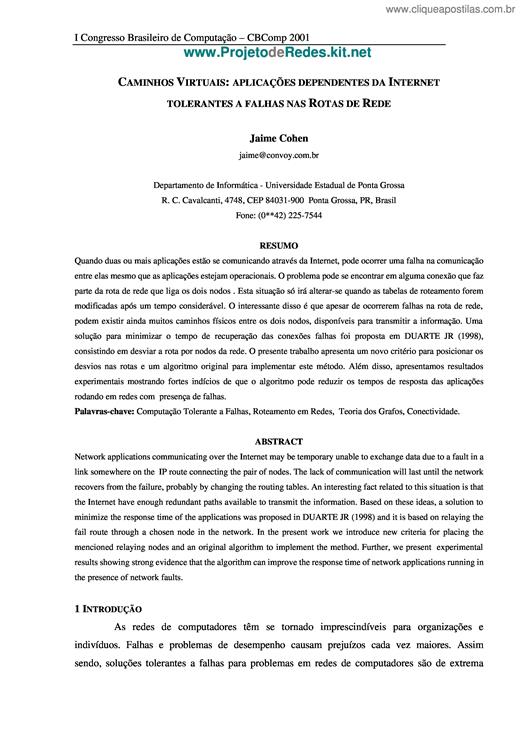 www.cliqueapostilas.com.br

I Congresso Brasileiro de Computação – CBComp 2001

www.ProjetodeRedes.kit.net

CAMINHOS VIRTUAIS: APLICAÇÕES DEPENDENTES DA INTERNET TOLERANTES A FALHAS NAS ROTAS DE REDE

Jaime Cohen
jaime@convoy.com.br

Departamento de Informática - Universidade Estadual de Ponta Grossa
R. C. Cavalcanti, 4748, CEP 84031-900 Ponta Grossa, PR, Brasil
Fone: (0**42) 225-7544

RESUMO

Quando duas ou mais aplicações estão se comunicando através da Internet, pode ocorrer uma falha na comunicação entre elas mesmo que as aplicações estejam operacionais. O problema pode se encontrar em alguma conexão que faz parte da rota de rede que liga os dois nodos . Esta situação só irá alterar-se quando as tabelas de roteamento forem modificadas após um tempo considerável. O interessante disso é que apesar de ocorrerem falhas na rota de rede, podem existir ainda muitos caminhos físicos entre os dois nodos, disponíveis para transmitir a informação. Uma solução para minimizar o tempo de recuperação das conexões falhas foi proposta em DUARTE JR (1998), consistindo em desviar a rota por nodos da rede. O presente trabalho apresenta um novo critério para posicionar os desvios nas rotas e um algoritmo original para implementar este método. Além disso, apresentamos resultados experimentais mostrando fortes indícios de que o algoritmo pode reduzir os tempos de resposta das aplicações rodando em redes com presença de falhas.
Palavras-chave: Computação Tolerante a Falhas, Roteamento em Redes, Teoria dos Grafos, Conectividade.

ABSTRACT

Network applications communicating over the Internet may be temporary unable to exchange data due to a fault in a link somewhere on the IP route connecting the pair of nodes. The lack of communication will last until the network recovers from the failure, probably by changing the routing tables. An interesting fact related to this situation is that the Internet have enough redundant paths available to transmit the information. Based on these ideas, a solution to minimize the response time of the applications was proposed in DUARTE JR (1998) and it is based on relaying the fail route through a chosen node in the network. In the present work we introduce new criteria for placing the mencioned relaying nodes and an original algorithm to implement the method. Further, we present experimental results showing strong evidence that the algorithm can improve the response time of network applications running in the presence of network faults.

1 INTRODUÇÃO

As redes de computadores têm se tornado imprescindíveis para organizações e indivíduos. Falhas e problemas de desempenho causam prejuízos cada vez maiores. Assim sendo, soluções tolerantes a falhas para problemas em redes de computadores são de extrema